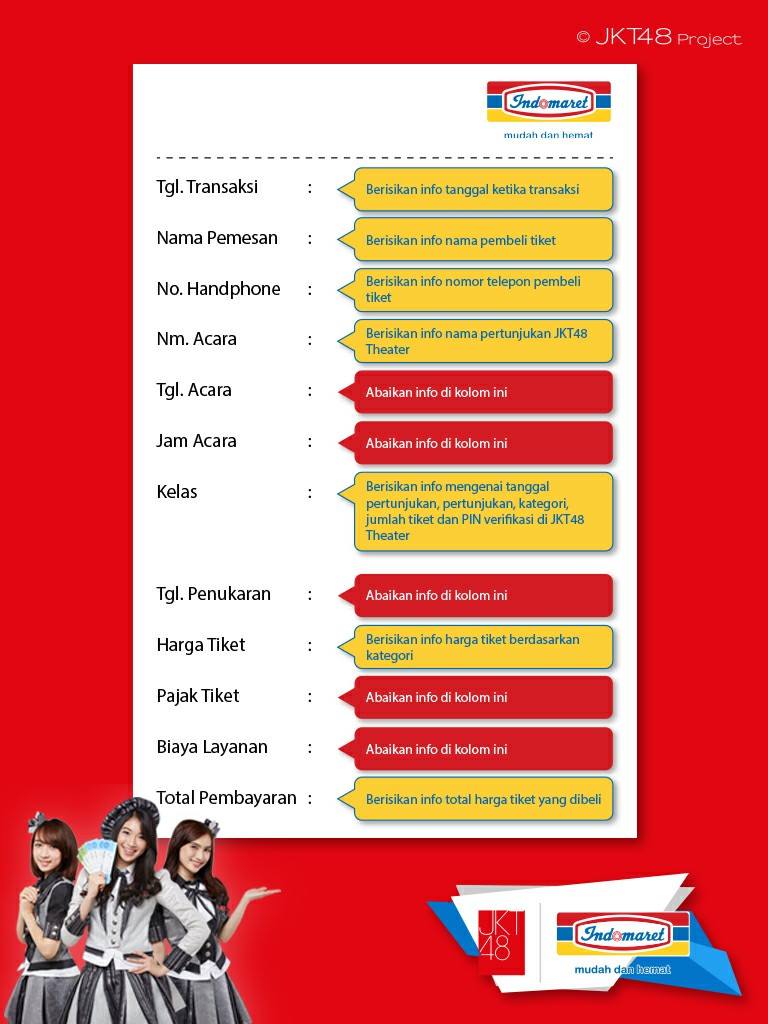 © JKT48 Project

Indomaret
mudah dan hemat

Tgl. Transaksi : Berisikan info tanggal ketika transaksi

Nama Pemesan : Berisikan info nama pembeli tiket

No. Handphone : Berisikan info nomor telepon pembeli tiket

Nm. Acara : Berisikan info nama pertunjukan JKT48 Theater

Tgl. Acara : Abaikan info di kolom ini

Jam Acara : Abaikan info di kolom ini

Kelas : Berisikan info mengenai tanggal pertunjukan, pertunjukan, kategori, jumlah tiket dan PIN verifikasi di JKT48 Theater

Tgl. Penukaran : Abaikan info di kolom ini

Harga Tiket : Berisikan info harga tiket berdasarkan kategori

Pajak Tiket : Abaikan info di kolom ini

Biaya Layanan : Abaikan info di kolom ini

Total Pembayaran : Berisikan info total harga tiket yang dibeli

JKT48

Indomaret
mudah dan hemat